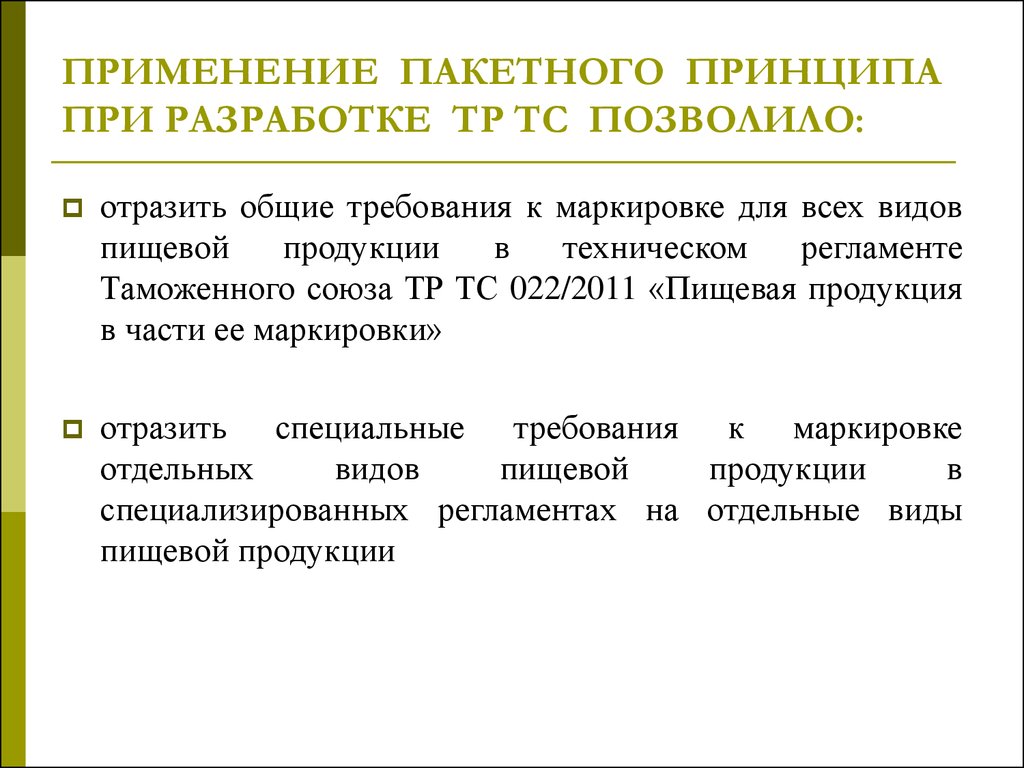 ПРИМЕНЕНИЕ ПАКЕТНОГО ПРИНЦИПА ПРИ РАЗРАБОТКЕ ТР ТС ПОЗВОЛИЛО:

отразить общие требования к маркировке для всех видов пищевой продукции в техническом регламенте Таможенного союза ТР ТС 022/2011 «Пищевая продукция в части ее маркировки»

отразить специальные требования к маркировке отдельных видов пищевой продукции в специализированных регламентах на отдельные виды пищевой продукции